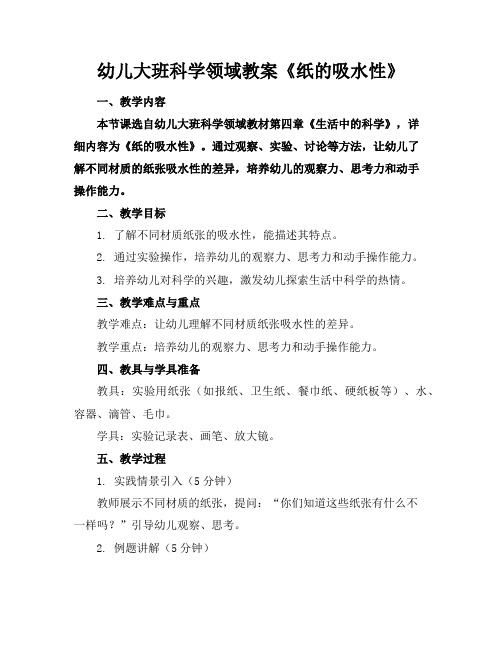 幼儿大班科学领域教案《纸的吸水性》

一、教学内容

本节课选自幼儿大班科学领域教材第四章《生活中的科学》，详细内容为《纸的吸水性》。通过观察、实验、讨论等方法，让幼儿了解不同材质的纸张吸水性的差异，培养幼儿的观察力、思考力和动手操作能力。

二、教学目标

1. 了解不同材质纸张的吸水性，能描述其特点。

2. 通过实验操作，培养幼儿的观察力、思考力和动手操作能力。

3. 培养幼儿对科学的兴趣，激发幼儿探索生活中科学的热情。

三、教学难点与重点

教学难点：让幼儿理解不同材质纸张吸水性的差异。

教学重点：培养幼儿的观察力、思考力和动手操作能力。

四、教具与学具准备

教具：实验用纸张（如报纸、卫生纸、餐巾纸、硬纸板等）、水、容器、滴管、毛巾。

学具：实验记录表、画笔、放大镜。

五、教学过程

1. 实践情景引入（5 分钟）

教师展示不同材质的纸张，提问：“你们知道这些纸张有什么不一样吗？”引导幼儿观察、思考。

2. 例题讲解（5 分钟）